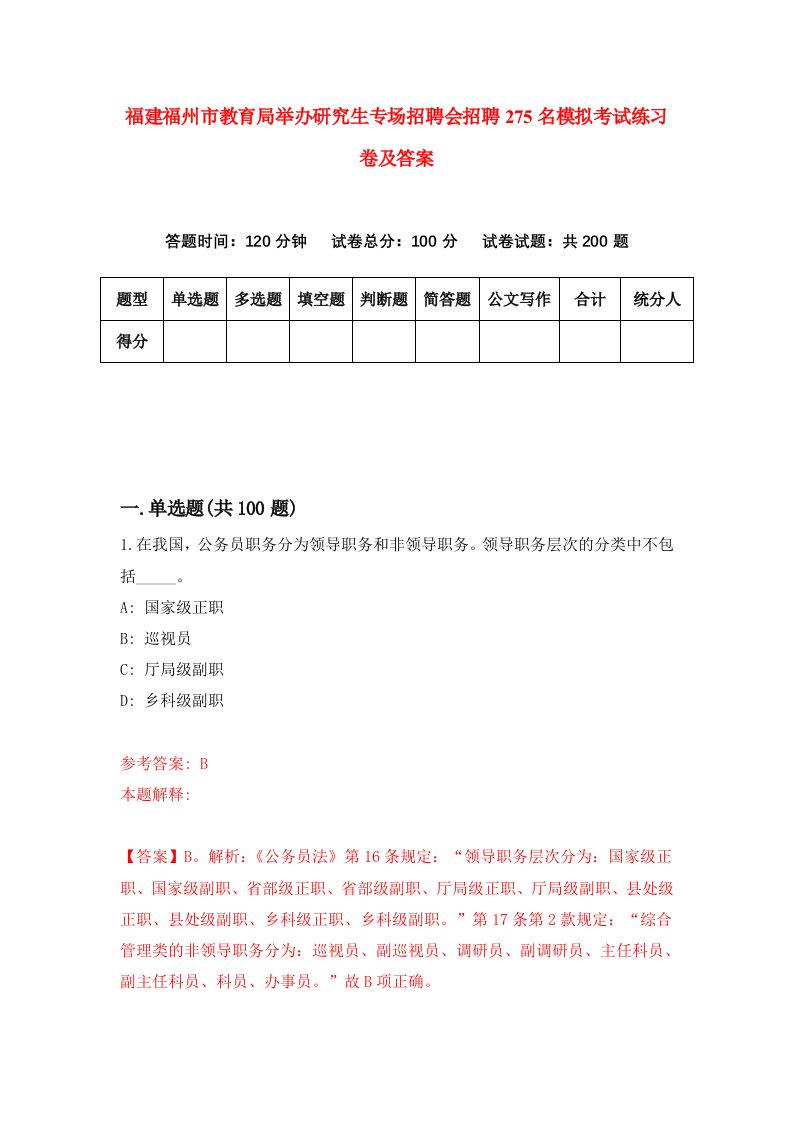 福建福州市教育局举办研究生专场招聘会招聘275名模拟考试练习卷及答案

答题时间：120分钟　试卷总分：100分　试卷试题：共200题

| 题型 | 单选题 | 多选题 | 填空题 | 判断题 | 简答题 | 公文写作 | 合计 | 统分人 |
|---|---|---|---|---|---|---|---|---|
| 得分 |  |  |  |  |  |  |  |  |

一.单选题(共100题)

1.在我国，公务员职务分为领导职务和非领导职务。领导职务层次的分类中不包括_____。

A: 国家级正职

B: 巡视员

C: 厅局级副职

D: 乡科级副职

参考答案: B

本题解释:

【答案】B。解析:《公务员法》第16条规定:“领导职务层次分为:国家级正职、国家级副职、省部级正职、省部级副职、厅局级正职、厅局级副职、县处级正职、县处级副职、乡科级正职、乡科级副职。”第17条第2款规定:“综合管理类的非领导职务分为:巡视员、副巡视员、调研员、副调研员、主任科员、副主任科员、科员、办事员。”故B项正确。